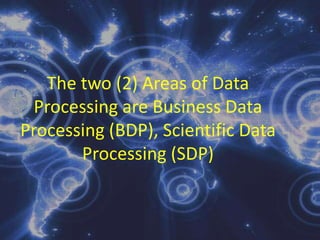 The two (2) Areas of Data Processing are Business Data Processing (BDP), Scientific Data Processing (SDP)